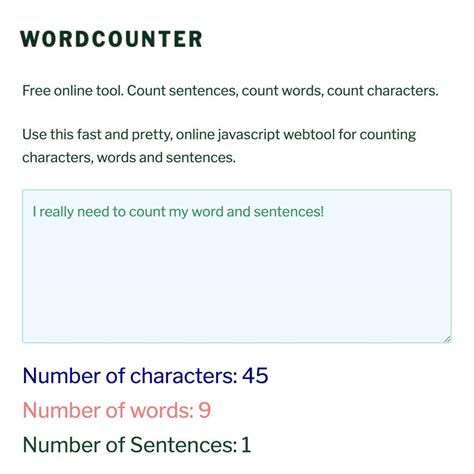 WORDCOUNTER

Free online tool. Count sentences, count words, count characters.

Use this fast and pretty, online javascript webtool for counting characters, words and sentences.

I really need to count my word and sentences!

Number of characters: 45

Number of words: 9

Number of Sentences: 1